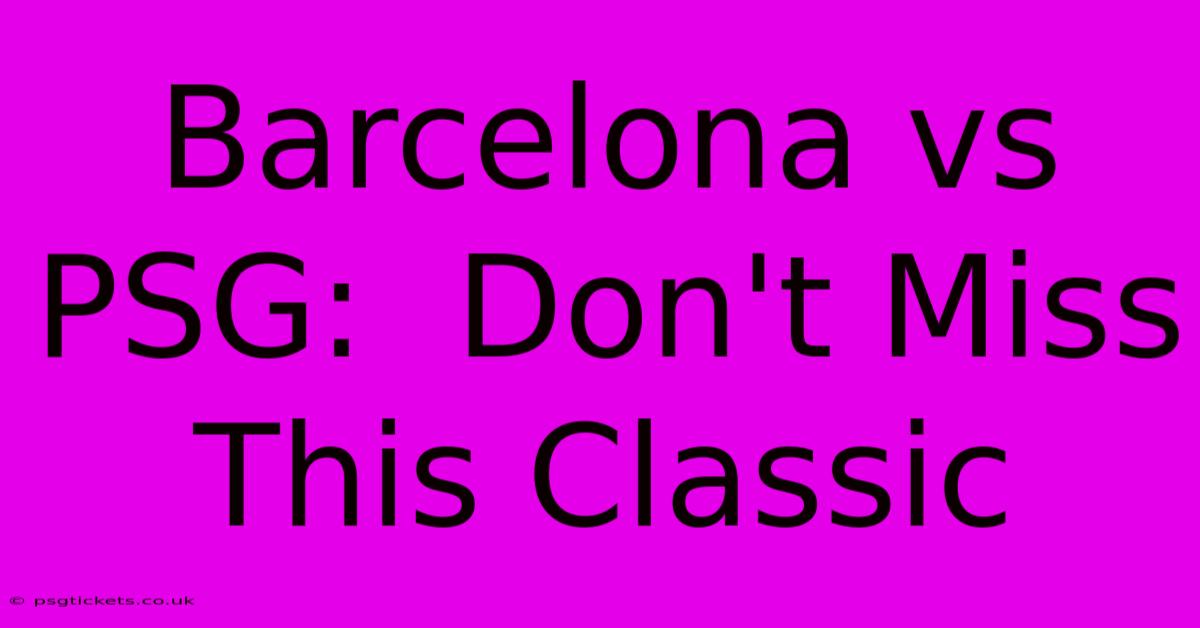 Barcelona vs PSG:  Don't Miss This Classic

© psgtickets.co.uk